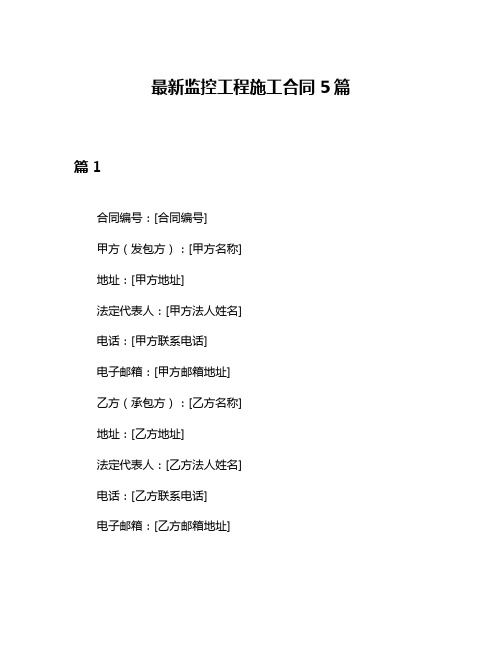 最新监控工程施工合同 5 篇

篇 1

合同编号：[合同编号]

甲方（发包方）：[甲方名称]

地址：[甲方地址]

法定代表人：[甲方法人姓名]

电话：[甲方联系电话]

电子邮箱：[甲方邮箱地址]

乙方（承包方）：[乙方名称]

地址：[乙方地址]

法定代表人：[乙方法人姓名]

电话：[乙方联系电话]

电子邮箱：[乙方邮箱地址]